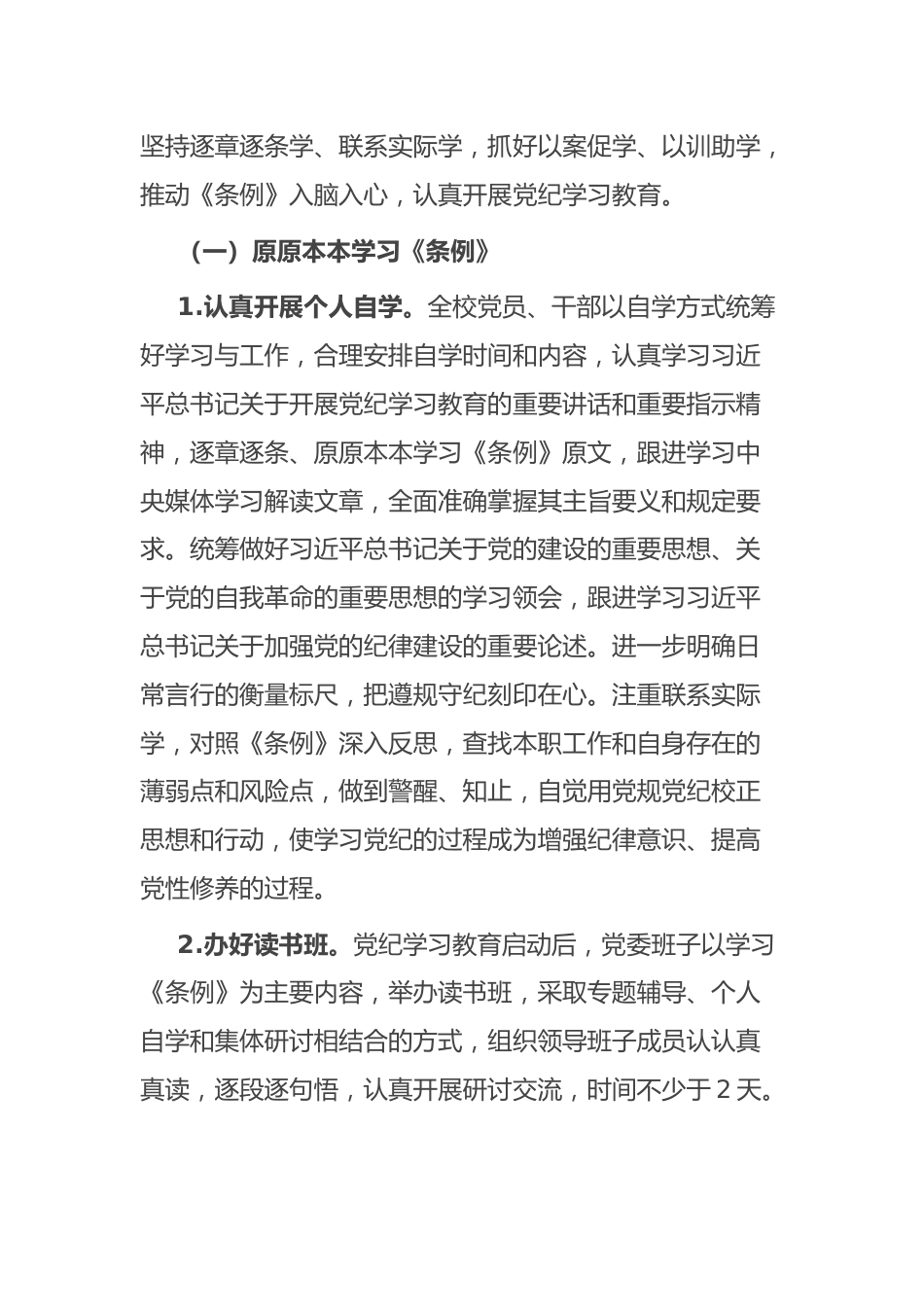 坚持逐章逐条学、联系实际学，抓好以案促学、以训助学，推动《条例》入脑入心，认真开展党纪学习教育。

（一）原原本本学习《条例》

1.认真开展个人自学。全校党员、干部以自学方式统筹好学习与工作，合理安排自学时间和内容，认真学习习近平总书记关于开展党纪学习教育的重要讲话和重要指示精神，逐章逐条、原原本本学习《条例》原文，跟进学习中央媒体学习解读文章，全面准确掌握其主旨要义和规定要求。统筹做好习近平总书记关于党的建设的重要思想、关于党的自我革命的重要思想的学习领会，跟进学习习近平总书记关于加强党的纪律建设的重要论述。进一步明确日常言行的衡量标尺，把遵规守纪刻印在心。注重联系实际学，对照《条例》深入反思，查找本职工作和自身存在的薄弱点和风险点，做到警醒、知止，自觉用党规党纪校正思想和行动，使学习党纪的过程成为增强纪律意识、提高党性修养的过程。

2.办好读书班。党纪学习教育启动后，党委班子以学习《条例》为主要内容，举办读书班，采取专题辅导、个人自学和集体研讨相结合的方式，组织领导班子成员认认真真读，逐段逐句悟，认真开展研讨交流，时间不少于2天。